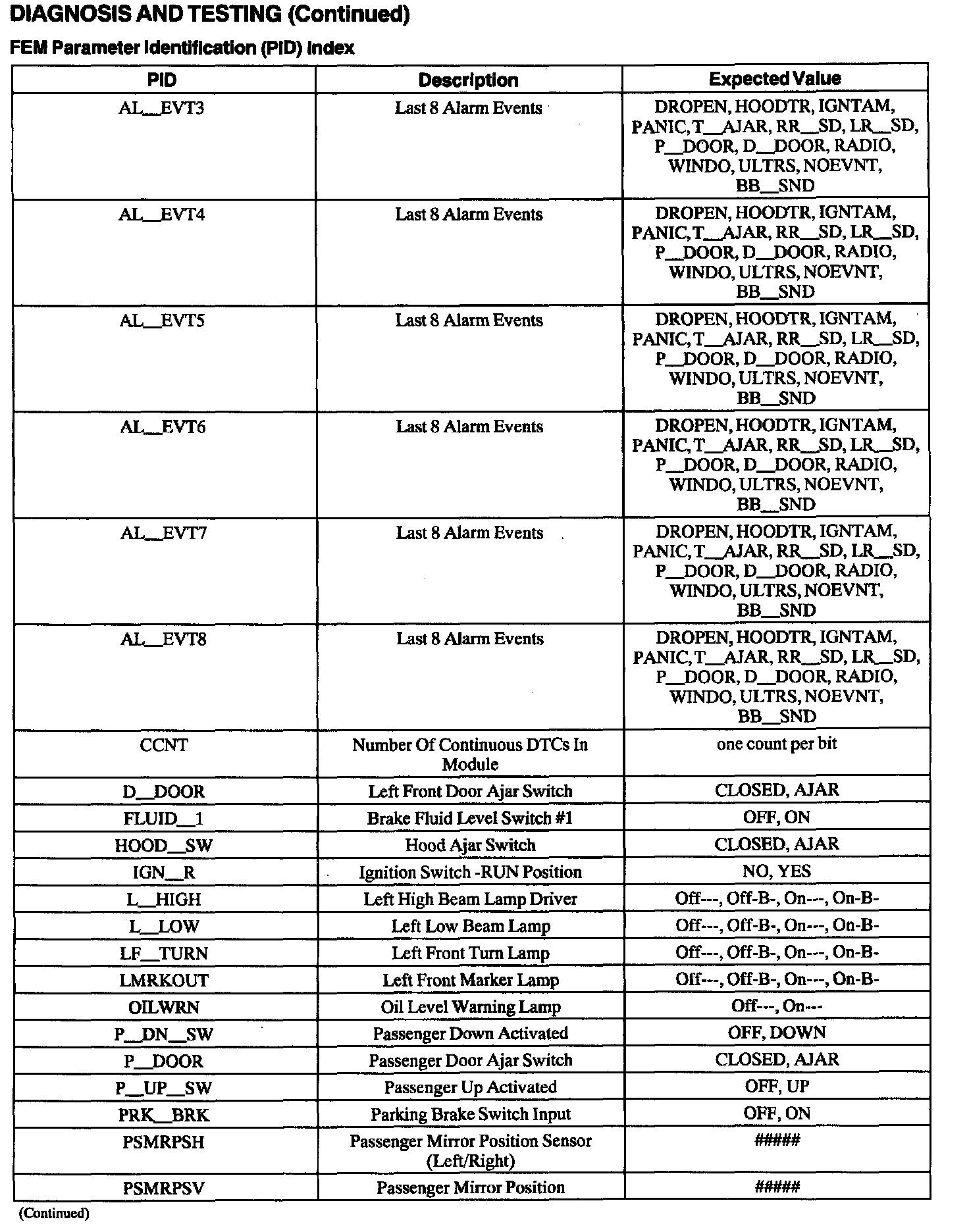 DIAGNOSIS AND TESTING (Continued)

FEM Parameter Identification (PID) Index

| PID | Description | Expected Value |
|---|---|---|
| AL__EVT3 | Last 8 Alarm Events | DROPEN, HOODTR, IGNTAM, PANIC, T__AJAR, RR__SD, LR__SD, P__DOOR, D__DOOR, RADIO, WINDO, ULTRS, NOEVNT, BB__SND |
| AL__EVT4 | Last 8 Alarm Events | DROPEN, HOODTR, IGNTAM, PANIC, T__AJAR, RR__SD, LR__SD, P__DOOR, D__DOOR, RADIO, WINDO, ULTRS, NOEVNT, BB__SND |
| AL__EVT5 | Last 8 Alarm Events | DROPEN, HOODTR, IGNTAM, PANIC, T__AJAR, RR__SD, LR__SD, P__DOOR, D__DOOR, RADIO, WINDO, ULTRS, NOEVNT, BB__SND |
| AL__EVT6 | Last 8 Alarm Events | DROPEN, HOODTR, IGNTAM, PANIC, T__AJAR, RR__SD, LR__SD, P__DOOR, D__DOOR, RADIO, WINDO, ULTRS, NOEVNT, BB__SND |
| AL__EVT7 | Last 8 Alarm Events | DROPEN, HOODTR, IGNTAM, PANIC, T__AJAR, RR__SD, LR__SD, P__DOOR, D__DOOR, RADIO, WINDO, ULTRS, NOEVNT, BB__SND |
| AL__EVT8 | Last 8 Alarm Events | DROPEN, HOODTR, IGNTAM, PANIC, T__AJAR, RR__SD, LR__SD, P__DOOR, D__DOOR, RADIO, WINDO, ULTRS, NOEVNT, BB__SND |
| CCNT | Number Of Continuous DTCs In Module | one count per bit |
| D__DOOR | Left Front Door Ajar Switch | CLOSED, AJAR |
| FLUID__1 | Brake Fluid Level Switch #1 | OFF, ON |
| HOOD__SW | Hood Ajar Switch | CLOSED, AJAR |
| IGN__R | Ignition Switch -RUN Position | NO, YES |
| L__HIGH | Left High Beam Lamp Driver | Off---, Off-B-, On---, On-B- |
| L__LOW | Left Low Beam Lamp | Off---, Off-B-, On---, On-B- |
| LF__TURN | Left Front Turn Lamp | Off---, Off-B-, On---, On-B- |
| LMRKOUT | Left Front Marker Lamp | Off---, Off-B-, On---, On-B- |
| OILWRN | Oil Level Warning Lamp | Off---, On--- |
| P__DN__SW | Passenger Down Activated | OFF, DOWN |
| P__DOOR | Passenger Door Ajar Switch | CLOSED, AJAR |
| P__UP__SW | Passenger Up Activated | OFF, UP |
| PRK__BRK | Parking Brake Switch Input | OFF, ON |
| PSMRPSH | Passenger Mirror Position Sensor (Left/Right) | ##### |
| PSMRPSV | Passenger Mirror Position | ##### |

(Continued)